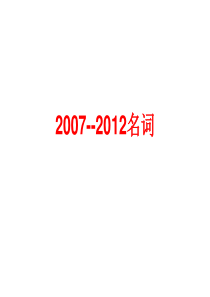 2007--2012名词